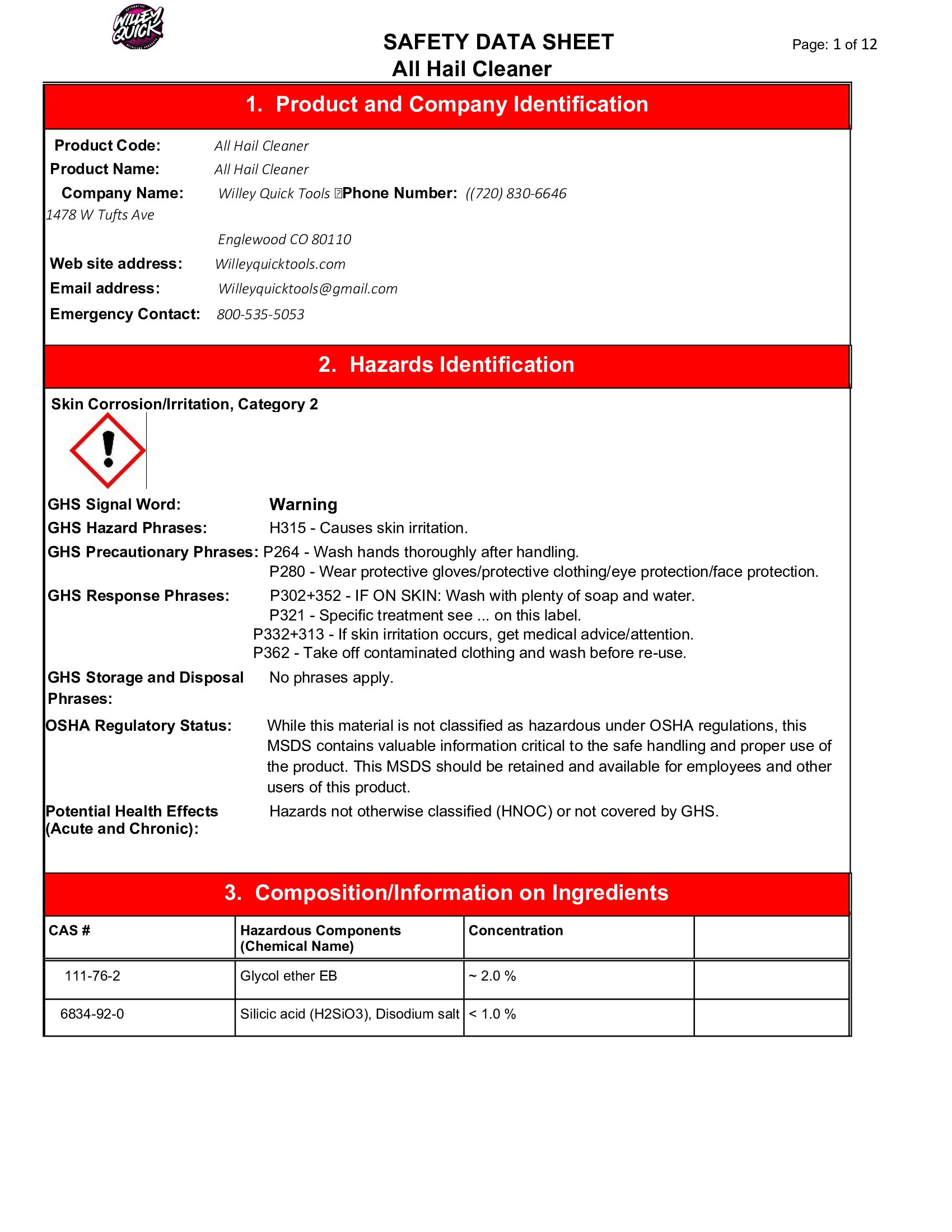 WILLEY QUICK

SAFETY DATA SHEET
All Hail Cleaner

Page: 1 of 12

1. Product and Company Identification

Product Code: All Hail Cleaner
Product Name: All Hail Cleaner
Company Name: Willey Quick Tools Phone Number: ((720) 830-6646
1478 W Tufts Ave
Englewood CO 80110
Web site address: Willeyquicktools.com
Email address: Willeyquicktools@gmail.com
Emergency Contact: 800-535-5053

2. Hazards Identification

Skin Corrosion/Irritation, Category 2

GHS Signal Word: Warning
GHS Hazard Phrases: H315 - Causes skin irritation.
GHS Precautionary Phrases: P264 - Wash hands thoroughly after handling.
P280 - Wear protective gloves/protective clothing/eye protection/face protection.
GHS Response Phrases: P302+352 - IF ON SKIN: Wash with plenty of soap and water.
P321 - Specific treatment see ... on this label.
P332+313 - If skin irritation occurs, get medical advice/attention.
P362 - Take off contaminated clothing and wash before re-use.
GHS Storage and Disposal Phrases: No phrases apply.
OSHA Regulatory Status: While this material is not classified as hazardous under OSHA regulations, this MSDS contains valuable information critical to the safe handling and proper use of the product. This MSDS should be retained and available for employees and other users of this product.
Potential Health Effects (Acute and Chronic): Hazards not otherwise classified (HNOC) or not covered by GHS.

3. Composition/Information on Ingredients

| CAS # | Hazardous Components (Chemical Name) | Concentration | |
|---|---|---|---|
| 111-76-2 | Glycol ether EB | ~ 2.0 % | |
| 6834-92-0 | Silicic acid (H2SiO3), Disodium salt | < 1.0 % | |